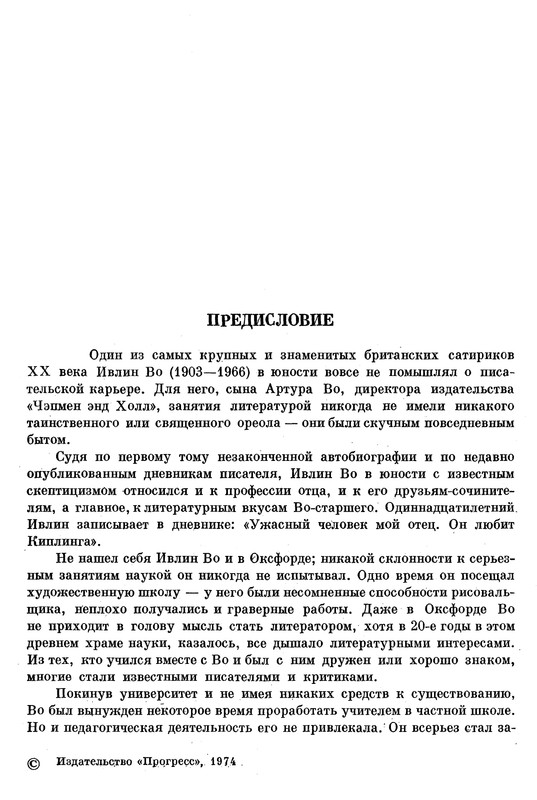 ПРЕДИСЛОВИЕ

Один из самых крупных и знаменитых британских сатириков XX века Ивлин Во (1903—1966) в юности вовсе не помышлял о писательской карьере. Для него, сына Артура Во, директора издательства «Чэпмен энд Холл», занятия литературой никогда не имели никакого таинственного или священного ореола — они были скучным повседневным бытом.

Судя по первому тому незаконченной автобиографии и по недавно опубликованным дневникам писателя, Ивлин Во в юности с известным скептицизмом относился и к профессии отца, и к его друзьям-сочинителям, а главное, к литературным вкусам Во-старшего. Одиннадцатилетний Ивлин записывает в дневнике: «Ужасный человек мой отец. Он любит Киплинга».

Не нашел себя Ивлин Во и в Оксфорде; никакой склонности к серьезным занятиям наукой он никогда не испытывал. Одно время он посещал художественную школу — у него были несомненные способности рисовальщика, неплохо получались и граверные работы. Даже в Оксфорде Во не приходит в голову мысль стать литератором, хотя в 20-е годы в этом древнем храме науки, казалось, все дышало литературными интересами. Из тех, кто учился вместе с Во и был с ним дружен или хорошо знаком, многие стали известными писателями и критиками.

Покинув университет и не имея никаких средств к существованию, Во был вынужден некоторое время проработать учителем в частной школе. Но и педагогическая деятельность его не привлекала. Он всерьез стал за-

© Издательство «Прогресс», 1974